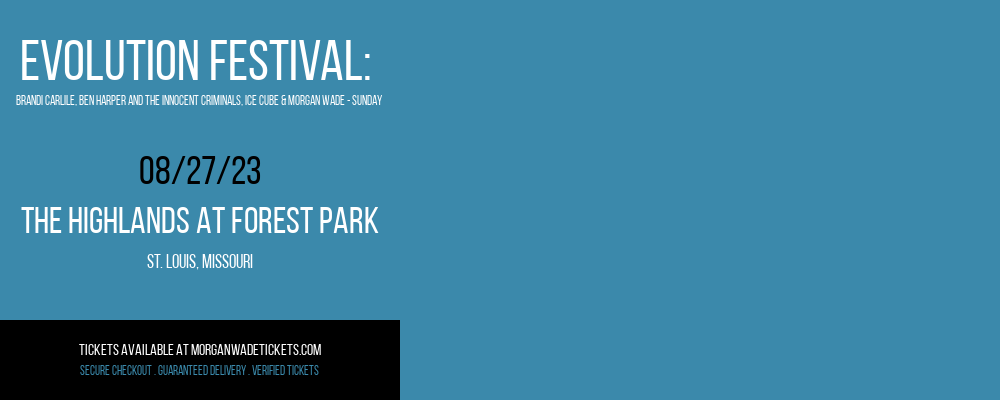 EVOLUTION FESTIVAL:

BRANDI CARLILE, BEN HARPER AND THE INNOCENT CRIMINALS, ICE CUBE & MORGAN WADE - SUNDAY

08/27/23

THE HIGHLANDS AT FOREST PARK

ST. LOUIS, MISSOURI

TICKETS AVAILABLE AT MORGANWADETICKETS.COM

SECURE CHECKOUT . GUARANTEED DELIVERY . VERIFIED TICKETS